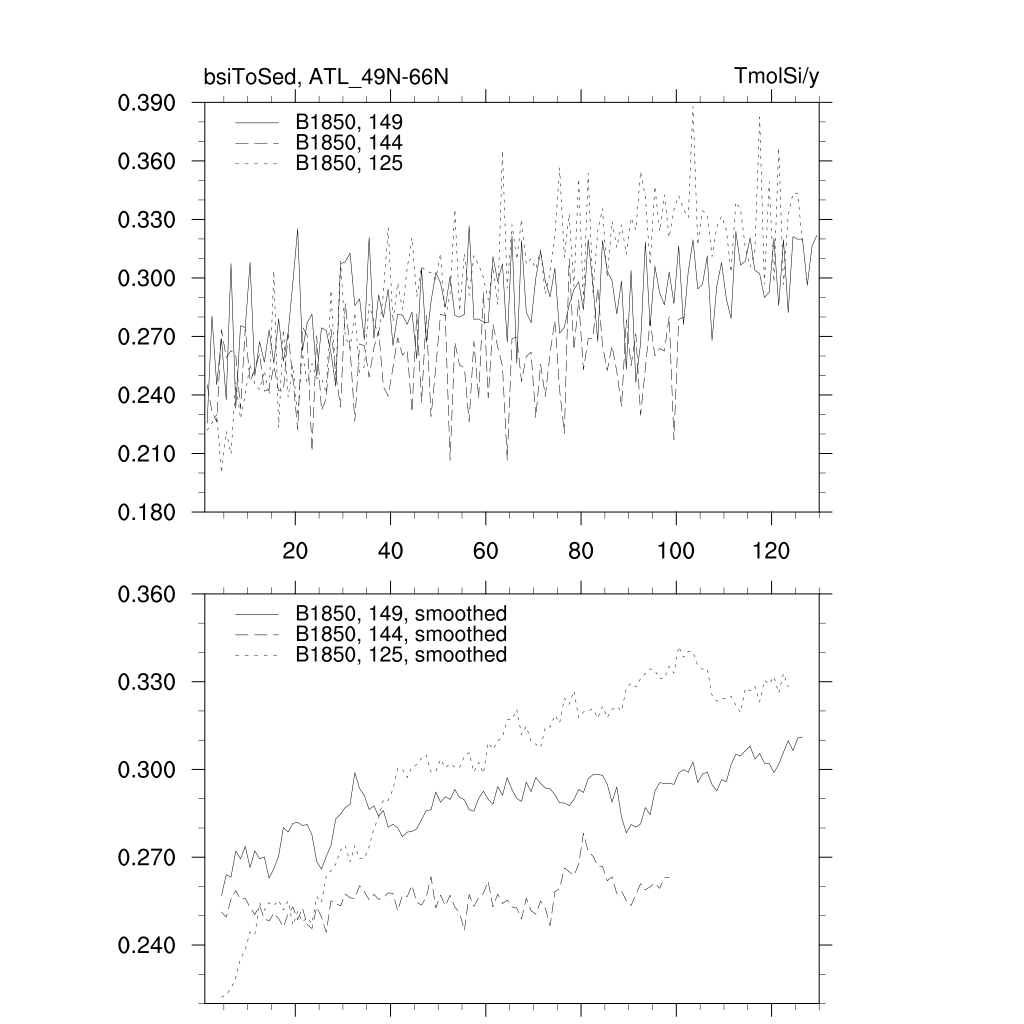 bsiToSed, ATL_49N-66N

TmolSi/y

0.390
0.360
0.330
0.300
0.270
0.240
0.210
0.180

B1850, 149
B1850, 144
B1850, 125

20
40
60
80
100
120

0.360
0.330
0.300
0.270
0.240

B1850, 149, smoothed
B1850, 144, smoothed
B1850, 125, smoothed